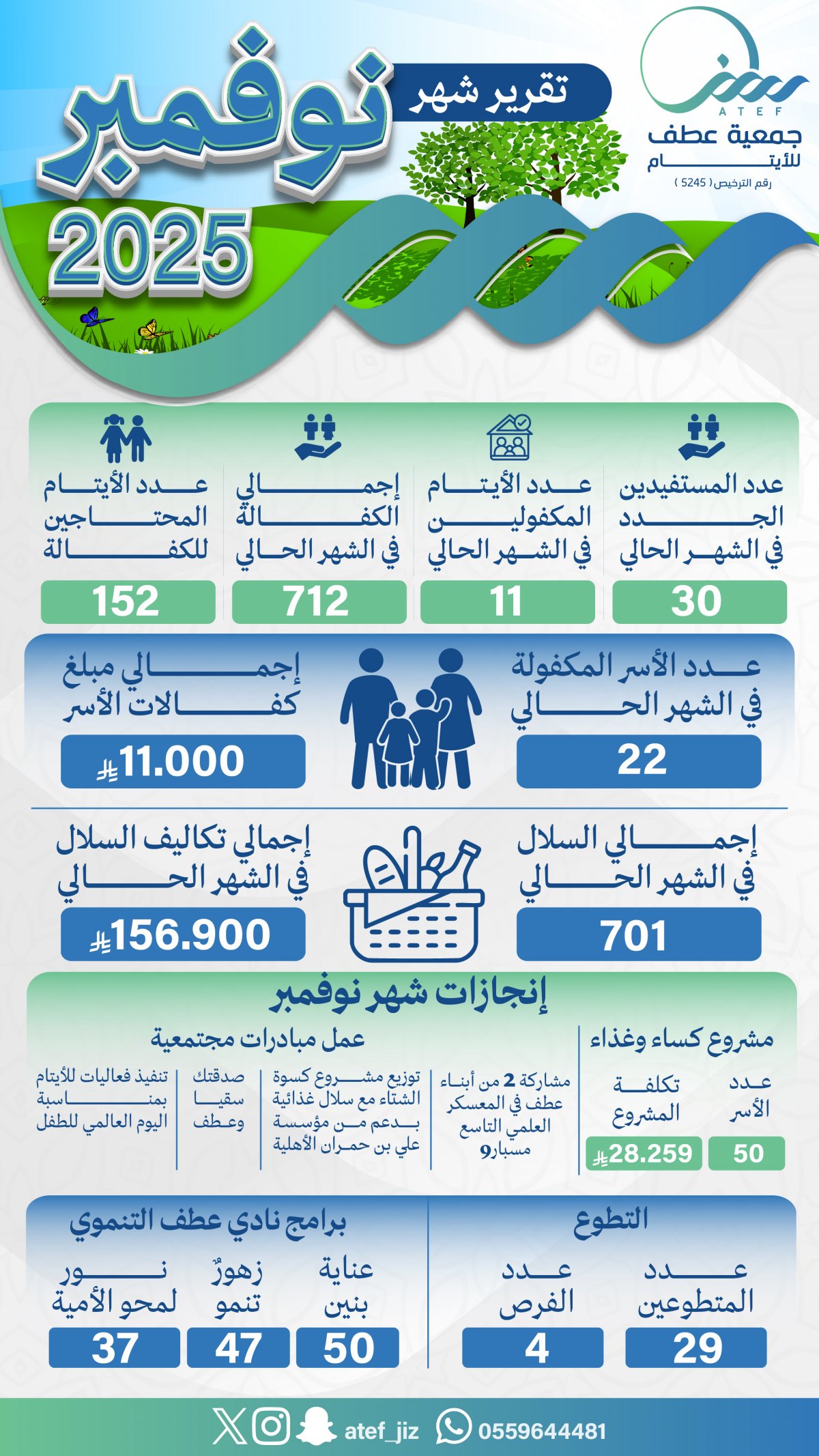 ATEF
جمعية عطف للأيتام
رقم الترخيص ( 5245 )

تقرير شهر
نوفمبر
2025

عدد المستفيدين الجدد في الشهر الحالي
30

عدد الأيتام المكفولين في الشهر الحالي
11

إجمالي الكفالة في الشهر الحالي
712

عدد الأيتام المحتاجين للكفالة
152

عدد الأسر المكفولة في الشهر الحالي
22

إجمالي مبلغ كفالات الأسر
11.000

إجمالي السلال في الشهر الحالي
701

إجمالي تكاليف السلال في الشهر الحالي
156.900

إنجازات شهر نوفمبر

مشروع كساء وغذاء
عدد الأسر
50
تكلفة المشروع
28.259

عمل مبادرات مجتمعية
مشاركة 2 من أبناء عطف في المعسكر العلمي التاسع مسبار9
توزيع مشروع كسوة الشتاء مع سلال غذائية بدعم من مؤسسة علي بن حمران الأهلية
صدقتك سقيا وعطف
تنفيذ فعاليات للأيتام بمناسبة اليوم العالمي للطفل

التطوع
عدد المتطوعين
29
عدد الفرص
4

برامج نادي عطف التنموي
عناية بنين
50
زهورٌ تنمو
47
نور لمحو الأمية
37

atef_jiz 0559644481